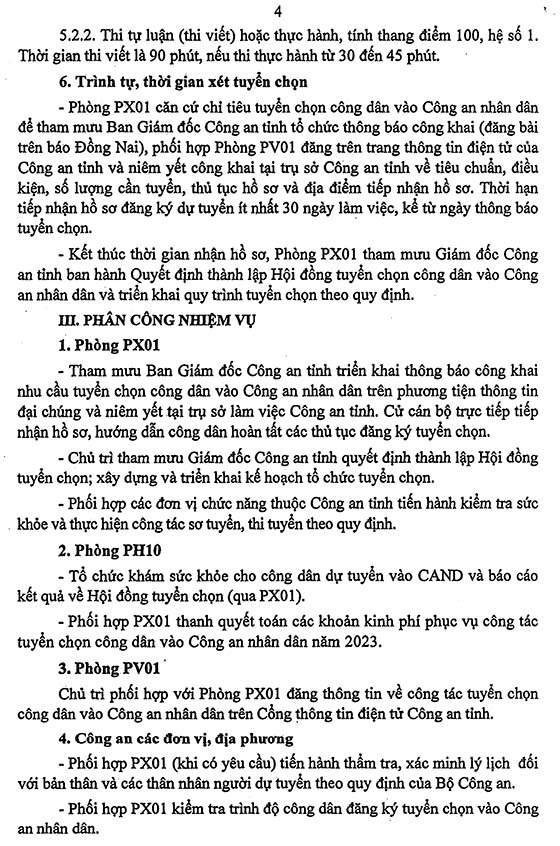 4

5.2.2. Thi tự luận (thi viết) hoặc thực hành, tính thang điểm 100, hệ số 1. Thời gian thi viết là 90 phút, nếu thi thực hành từ 30 đến 45 phút.

6. Trình tự, thời gian xét tuyển chọn

- Phòng PX01 căn cứ chỉ tiêu tuyển chọn công dân vào Công an nhân dân để tham mưu Ban Giám đốc Công an tỉnh tổ chức thông báo công khai (đăng bài trên báo Đồng Nai), phối hợp Phòng PV01 đăng trên trang thông tin điện tử của Công an tỉnh và niêm yết công khai tại trụ sở Công an tỉnh về tiêu chuẩn, điều kiện, số lượng cần tuyển, thủ tục hồ sơ và địa điểm tiếp nhận hồ sơ. Thời hạn tiếp nhận hồ sơ đăng ký dự tuyển ít nhất 30 ngày làm việc, kể từ ngày thông báo tuyển chọn.

- Kết thúc thời gian nhận hồ sơ, Phòng PX01 tham mưu Giám đốc Công an tỉnh ban hành Quyết định thành lập Hội đồng tuyển chọn công dân vào Công an nhân dân và triển khai quy trình tuyển chọn theo quy định.

III. PHÂN CÔNG NHIỆM VỤ

1. Phòng PX01

- Tham mưu Ban Giám đốc Công an tỉnh triển khai thông báo công khai nhu cầu tuyển chọn công dân vào Công an nhân dân trên phương tiện thông tin đại chúng và niêm yết tại trụ sở làm việc Công an tỉnh. Cử cán bộ trực tiếp tiếp nhận hồ sơ, hướng dẫn công dân hoàn tất các thủ tục đăng ký tuyển chọn.

- Chủ trì tham mưu Giám đốc Công an tỉnh quyết định thành lập Hội đồng tuyển chọn; xây dựng và triển khai kế hoạch tổ chức tuyển chọn.

- Phối hợp các đơn vị chức năng thuộc Công an tỉnh tiến hành kiểm tra sức khỏe và thực hiện công tác sơ tuyển, thi tuyển theo quy định.

2. Phòng PH10

- Tổ chức khám sức khỏe cho công dân dự tuyển vào CAND và báo cáo kết quả về Hội đồng tuyển chọn (qua PX01).

- Phối hợp PX01 thanh quyết toán các khoản kinh phí phục vụ công tác tuyển chọn công dân vào Công an nhân dân năm 2023.

3. Phòng PV01

Chủ trì phối hợp với Phòng PX01 đăng thông tin về công tác tuyển chọn công dân vào Công an nhân dân trên Cổng thông tin điện tử Công an tỉnh.

4. Công an các đơn vị, địa phương

- Phối hợp PX01 (khi có yêu cầu) tiến hành thẩm tra, xác minh lý lịch đối với bản thân và các thân nhân người dự tuyển theo quy định của Bộ Công an.

- Phối hợp PX01 kiểm tra trình độ công dân đăng ký tuyển chọn vào Công an nhân dân.